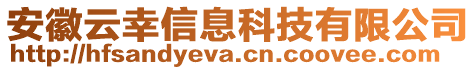 安徽云幸信息科技有限公司
http://hfsandyeva.cn.coovee.com